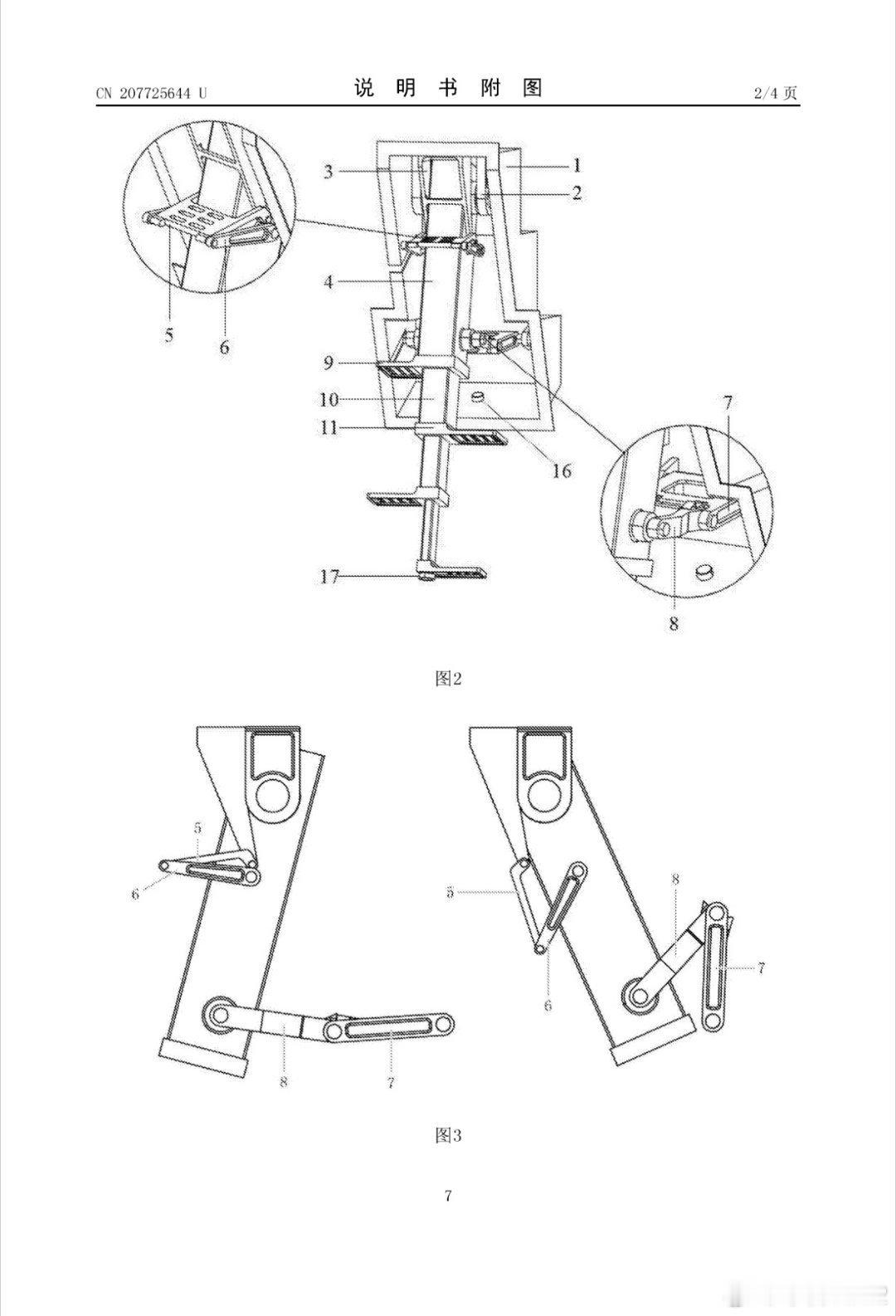 CN 207725644 U

说 明 书 附 图

2/4 页

3
1
2
4
5
6
9
10
11
16
7
17
8

图2

5
6
8
7

5
6
8
7

图3

7